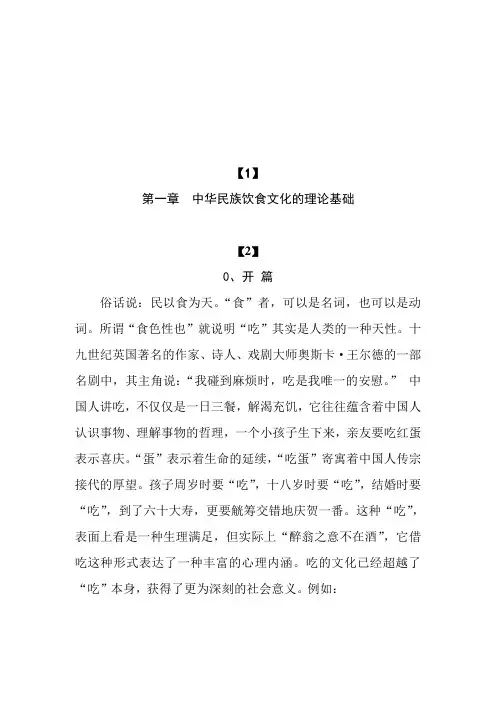 【1】
第一章　中华民族饮食文化的理论基础

【2】
0、开 篇

俗话说：民以食为天。“食”者，可以是名词，也可以是动词。所谓“食色性也”就说明“吃”其实是人类的一种天性。十九世纪英国著名的作家、诗人、戏剧大师奥斯卡·王尔德的一部名剧中，其主角说：“我碰到麻烦时，吃是我唯一的安慰。” 中国人讲吃，不仅仅是一日三餐，解渴充饥，它往往蕴含着中国人认识事物、理解事物的哲理，一个小孩子生下来，亲友要吃红蛋表示喜庆。“蛋”表示着生命的延续，“吃蛋”寄寓着中国人传宗接代的厚望。孩子周岁时要“吃”，十八岁时要“吃”，结婚时要“吃”，到了六十大寿，更要觥筹交错地庆贺一番。这种“吃”，表面上看是一种生理满足，但实际上“醉翁之意不在酒”，它借吃这种形式表达了一种丰富的心理内涵。吃的文化已经超越了“吃”本身，获得了更为深刻的社会意义。例如：